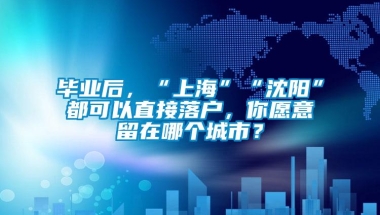 毕业后，“上海”“沈阳”都可以直接落户，你愿意留在哪个城市？